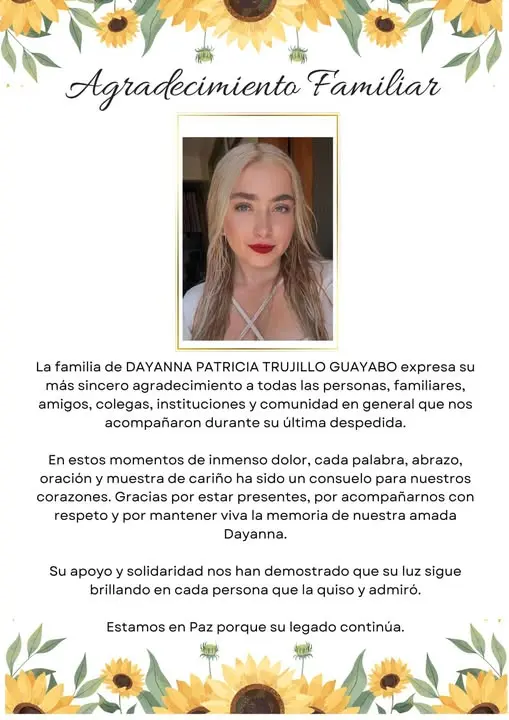 Agradecimiento Familiar

La familia de DAYANNA PATRICIA TRUJILLO GUAYABO expresa su más sincero agradecimiento a todas las personas, familiares, amigos, colegas, instituciones y comunidad en general que nos acompañaron durante su última despedida.

En estos momentos de inmenso dolor, cada palabra, abrazo, oración y muestra de cariño ha sido un consuelo para nuestros corazones. Gracias por estar presentes, por acompañarnos con respeto y por mantener viva la memoria de nuestra amada Dayanna.

Su apoyo y solidaridad nos han demostrado que su luz sigue brillando en cada persona que la quiso y admiró.

Estamos en Paz porque su legado continúa.